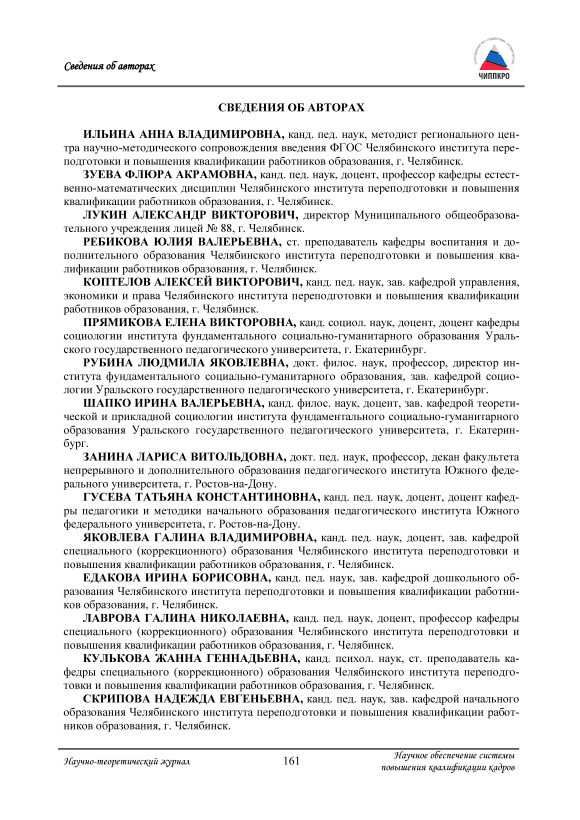 Сведения об авторах

ЧИППКРО

СВЕДЕНИЯ ОБ АВТОРАХ

ИЛЬИНА АННА ВЛАДИМИРОВНА, канд. пед. наук, методист регионального центра научно-методического сопровождения введения ФГОС Челябинского института переподготовки и повышения квалификации работников образования, г. Челябинск.

ЗУЕВА ФЛЮРА АКРАМОВНА, канд. пед. наук, доцент, профессор кафедры естественно-математических дисциплин Челябинского института переподготовки и повышения квалификации работников образования, г. Челябинск.

ЛУКИН АЛЕКСАНДР ВИКТОРОВИЧ, директор Муниципального общеобразовательного учреждения лицей № 88, г. Челябинск.

РЕБИКОВА ЮЛИЯ ВАЛЕРЬЕВНА, ст. преподаватель кафедры воспитания и дополнительного образования Челябинского института переподготовки и повышения квалификации работников образования, г. Челябинск.

КОПТЕЛОВ АЛЕКСЕЙ ВИКТОРОВИЧ, канд. пед. наук, зав. кафедрой управления, экономики и права Челябинского института переподготовки и повышения квалификации работников образования, г. Челябинск.

ПРЯМИКОВА ЕЛЕНА ВИКТОРОВНА, канд. социол. наук, доцент, доцент кафедры социологии института фундаментального социально-гуманитарного образования Уральского государственного педагогического университета, г. Екатеринбург.

РУБИНА ЛЮДМИЛА ЯКОВЛЕВНА, докт. филос. наук, профессор, директор института фундаментального социально-гуманитарного образования, зав. кафедрой социологии Уральского государственного педагогического университета, г. Екатеринбург.

ШАПКО ИРИНА ВАЛЕРЬЕВНА, канд. филос. наук, доцент, зав. кафедрой теоретической и прикладной социологии института фундаментального социально-гуманитарного образования Уральского государственного педагогического университета, г. Екатеринбург.

ЗАНИНА ЛАРИСА ВИТОЛЬДОВНА, докт. пед. наук, профессор, декан факультета непрерывного и дополнительного образования педагогического института Южного федерального университета, г. Ростов-на-Дону.

ГУСЕВА ТАТЬЯНА КОНСТАНТИНОВНА, канд. пед. наук, доцент, доцент кафедры педагогики и методики начального образования педагогического института Южного федерального университета, г. Ростов-на-Дону.

ЯКОВЛЕВА ГАЛИНА ВЛАДИМИРОВНА, канд. пед. наук, доцент, зав. кафедрой специального (коррекционного) образования Челябинского института переподготовки и повышения квалификации работников образования, г. Челябинск.

ЕДАКОВА ИРИНА БОРИСОВНА, канд. пед. наук, зав. кафедрой дошкольного образования Челябинского института переподготовки и повышения квалификации работников образования, г. Челябинск.

ЛАВРОВА ГАЛИНА НИКОЛАЕВНА, канд. пед. наук, доцент, профессор кафедры специального (коррекционного) образования Челябинского института переподготовки и повышения квалификации работников образования, г. Челябинск.

КУЛЬКОВА ЖАННА ГЕННАДЬЕВНА, канд. психол. наук, ст. преподаватель кафедры специального (коррекционного) образования Челябинского института переподготовки и повышения квалификации работников образования, г. Челябинск.

СКРИПОВА НАДЕЖДА ЕВГЕНЬЕВНА, канд. пед. наук, зав. кафедрой начального образования Челябинского института переподготовки и повышения квалификации работников образования, г. Челябинск.

Научно-теоретический журнал

161

Научное обеспечение системы повышения квалификации кадров